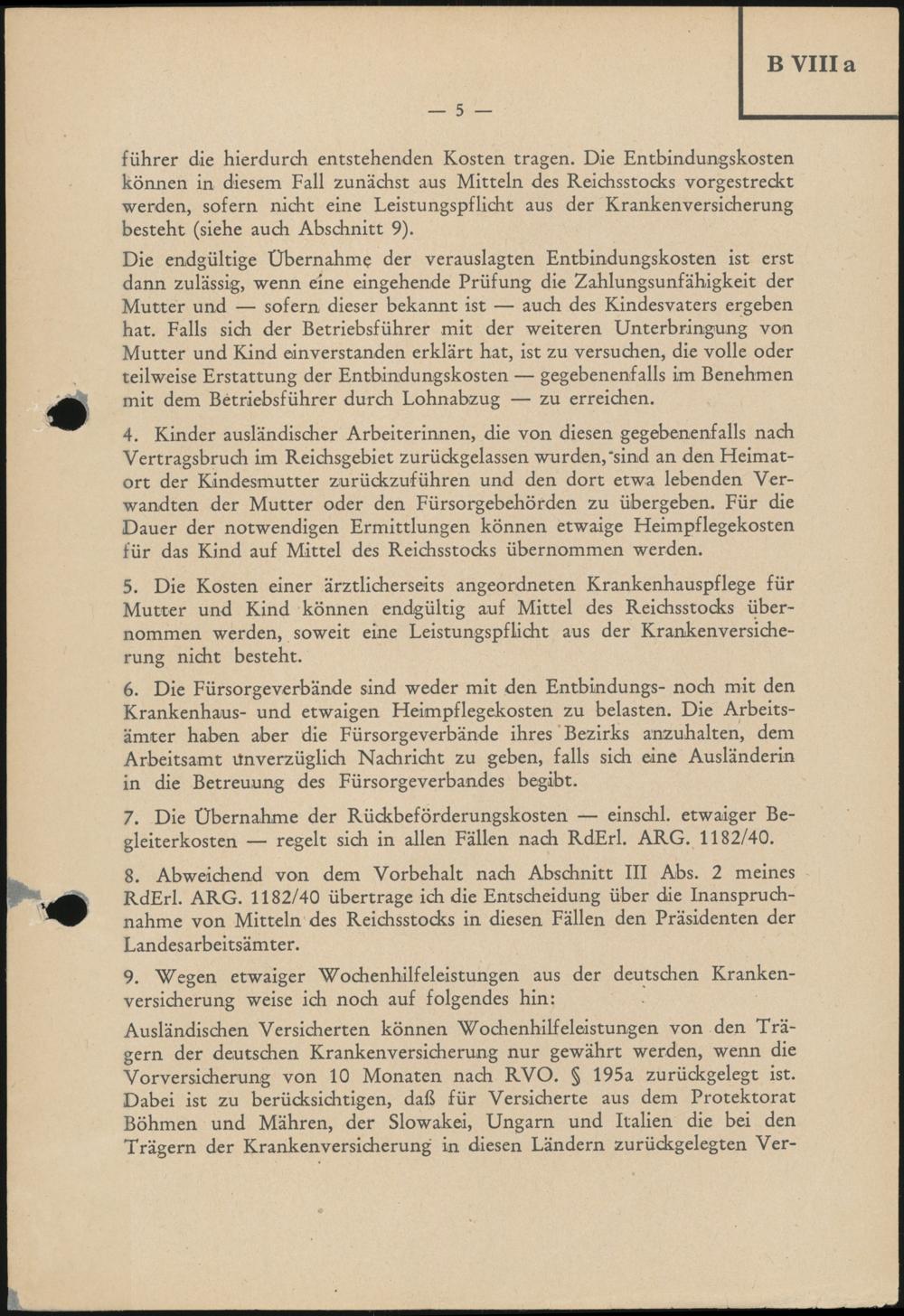 B VIII a

— 5 —

führer die hierdurch entstehenden Kosten tragen. Die Entbindungskosten können in diesem Fall zunächst aus Mitteln des Reichsstocks vorgestreckt werden, sofern nicht eine Leistungspflicht aus der Krankenversicherung besteht (siehe auch Abschnitt 9).

Die endgültige Übernahme der verauslagten Entbindungskosten ist erst dann zulässig, wenn eine eingehende Prüfung die Zahlungsunfähigkeit der Mutter und — sofern dieser bekannt ist — auch des Kindesvaters ergeben hat. Falls sich der Betriebsführer mit der weiteren Unterbringung von Mutter und Kind einverstanden erklärt hat, ist zu versuchen, die volle oder teilweise Erstattung der Entbindungskosten — gegebenenfalls im Benehmen mit dem Betriebsführer durch Lohnabzug — zu erreichen.

4. Kinder ausländischer Arbeiterinnen, die von diesen gegebenenfalls nach Vertragsbruch im Reichsgebiet zurückgelassen wurden, sind an den Heimatort der Kindesmutter zurückzuführen und den dort etwa lebenden Verwandten der Mutter oder den Fürsorgebehörden zu übergeben. Für die Dauer der notwendigen Ermittlungen können etwaige Heimpflegekosten für das Kind auf Mittel des Reichsstocks übernommen werden.

5. Die Kosten einer ärztlicherseits angeordneten Krankenhauspflege für Mutter und Kind können endgültig auf Mittel des Reichsstocks übernommen werden, soweit eine Leistungspflicht aus der Krankenversicherung nicht besteht.

6. Die Fürsorgeverbände sind weder mit den Entbindungs- noch mit den Krankenhaus- und etwaigen Heimpflegekosten zu belasten. Die Arbeitsämter haben aber die Fürsorgeverbände ihres Bezirks anzuhalten, dem Arbeitsamt unverzüglich Nachricht zu geben, falls sich eine Ausländerin in die Betreuung des Fürsorgeverbandes begibt.

7. Die Übernahme der Rückbeförderungskosten — einschl. etwaiger Begleiterkosten — regelt sich in allen Fällen nach RdErl. ARG. 1182/40.

8. Abweichend von dem Vorbehalt nach Abschnitt III Abs. 2 meines RdErl. ARG. 1182/40 übertrage ich die Entscheidung über die Inanspruchnahme von Mitteln des Reichsstocks in diesen Fällen den Präsidenten der Landesarbeitsämter.

9. Wegen etwaiger Wochenhilfeleistungen aus der deutschen Krankenversicherung weise ich noch auf folgendes hin:

Ausländischen Versicherten können Wochenhilfeleistungen von den Trägern der deutschen Krankenversicherung nur gewährt werden, wenn die Vorversicherung von 10 Monaten nach RVO. § 195a zurückgelegt ist. Dabei ist zu berücksichtigen, daß für Versicherte aus dem Protektorat Böhmen und Mähren, der Slowakei, Ungarn und Italien die bei den Trägern der Krankenversicherung in diesen Ländern zurückgelegten Ver-